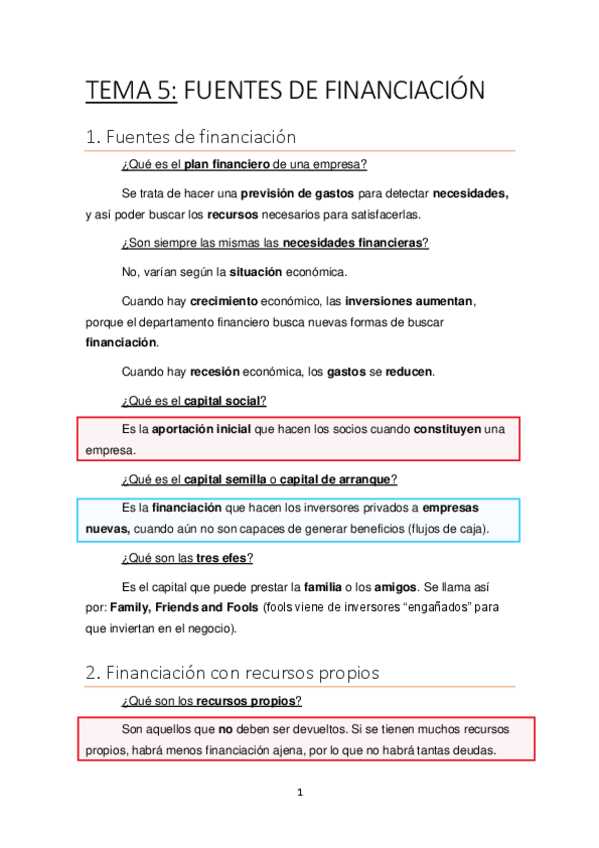 TEMA 5: FUENTES DE FINANCIACIÓN

1. Fuentes de financiación

¿Qué es el plan financiero de una empresa?

Se trata de hacer una previsión de gastos para detectar necesidades, y así poder buscar los recursos necesarios para satisfacerlas.

¿Son siempre las mismas las necesidades financieras?

No, varían según la situación económica.

Cuando hay crecimiento económico, las inversiones aumentan, porque el departamento financiero busca nuevas formas de buscar financiación.

Cuando hay recesión económica, los gastos se reducen.

¿Qué es el capital social?

Es la aportación inicial que hacen los socios cuando constituyen una empresa.

¿Qué es el capital semilla o capital de arranque?

Es la financiación que hacen los inversores privados a empresas nuevas, cuando aún no son capaces de generar beneficios (flujos de caja).

¿Qué son las tres efes?

Es el capital que puede prestar la familia o los amigos. Se llama así por: Family, Friends and Fools (fools viene de inversores "engañados" para que inviertan en el negocio).

2. Financiación con recursos propios

¿Qué son los recursos propios?

Son aquellos que no deben ser devueltos. Si se tienen muchos recursos propios, habrá menos financiación ajena, por lo que no habrá tantas deudas.

1